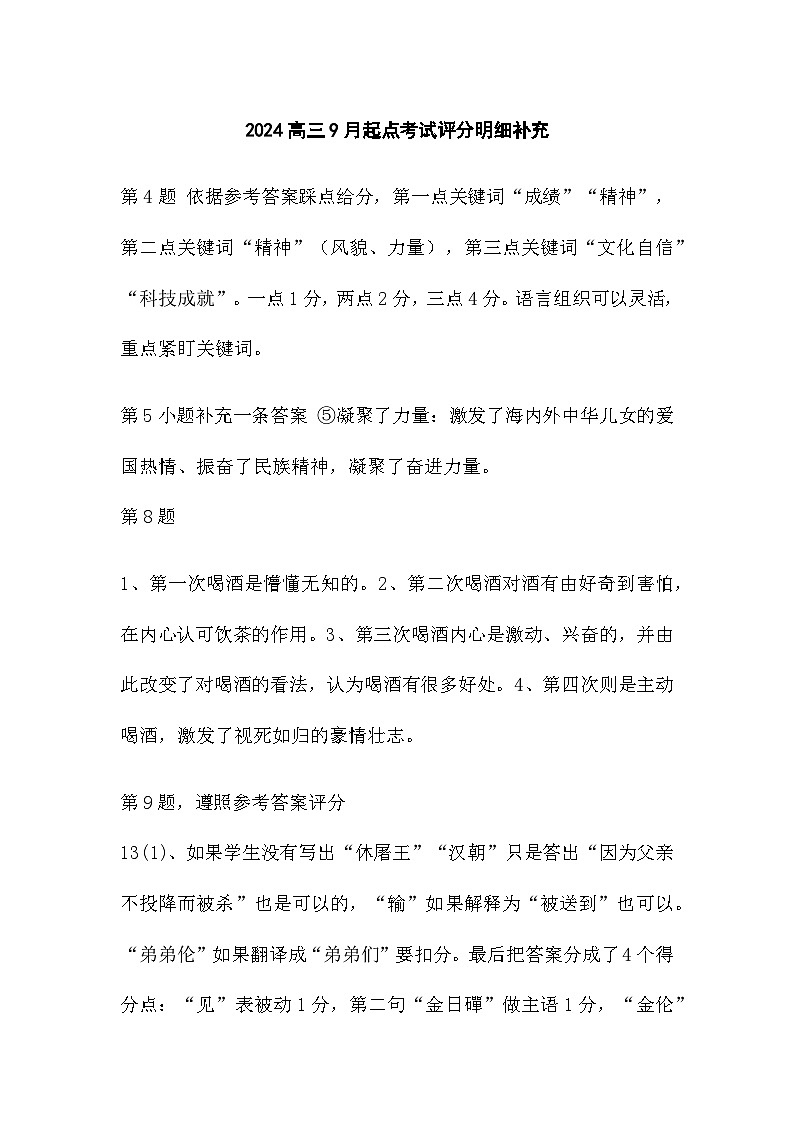 2024高三9月起点考试评分明细补充

第4题 依据参考答案踩点给分，第一点关键词“成绩”“精神”，第二点关键词“精神”（风貌、力量），第三点关键词“文化自信”“科技成就”。一点1分，两点2分，三点4分。语言组织可以灵活，重点紧盯关键词。

第5小题补充一条答案 ⑤凝聚了力量：激发了海内外中华儿女的爱国热情、振奋了民族精神，凝聚了奋进力量。

第8题

1、第一次喝酒是懵懂无知的。2、第二次喝酒对酒有由好奇到害怕，在内心认可饮茶的作用。3、第三次喝酒内心是激动、兴奋的，并由此改变了对喝酒的看法，认为喝酒有很多好处。4、第四次则是主动喝酒，激发了视死如归的豪情壮志。

第9题，遵照参考答案评分

13(1)、如果学生没有写出“休屠王”“汉朝”只是答出“因为父亲不投降而被杀”也是可以的，“输”如果解释为“被送到”也可以。“弟弟伦”如果翻译成“弟弟们”要扣分。最后把答案分成了4个得分点：“见”表被动1分，第二句“金日磾”做主语1分，“金伦”